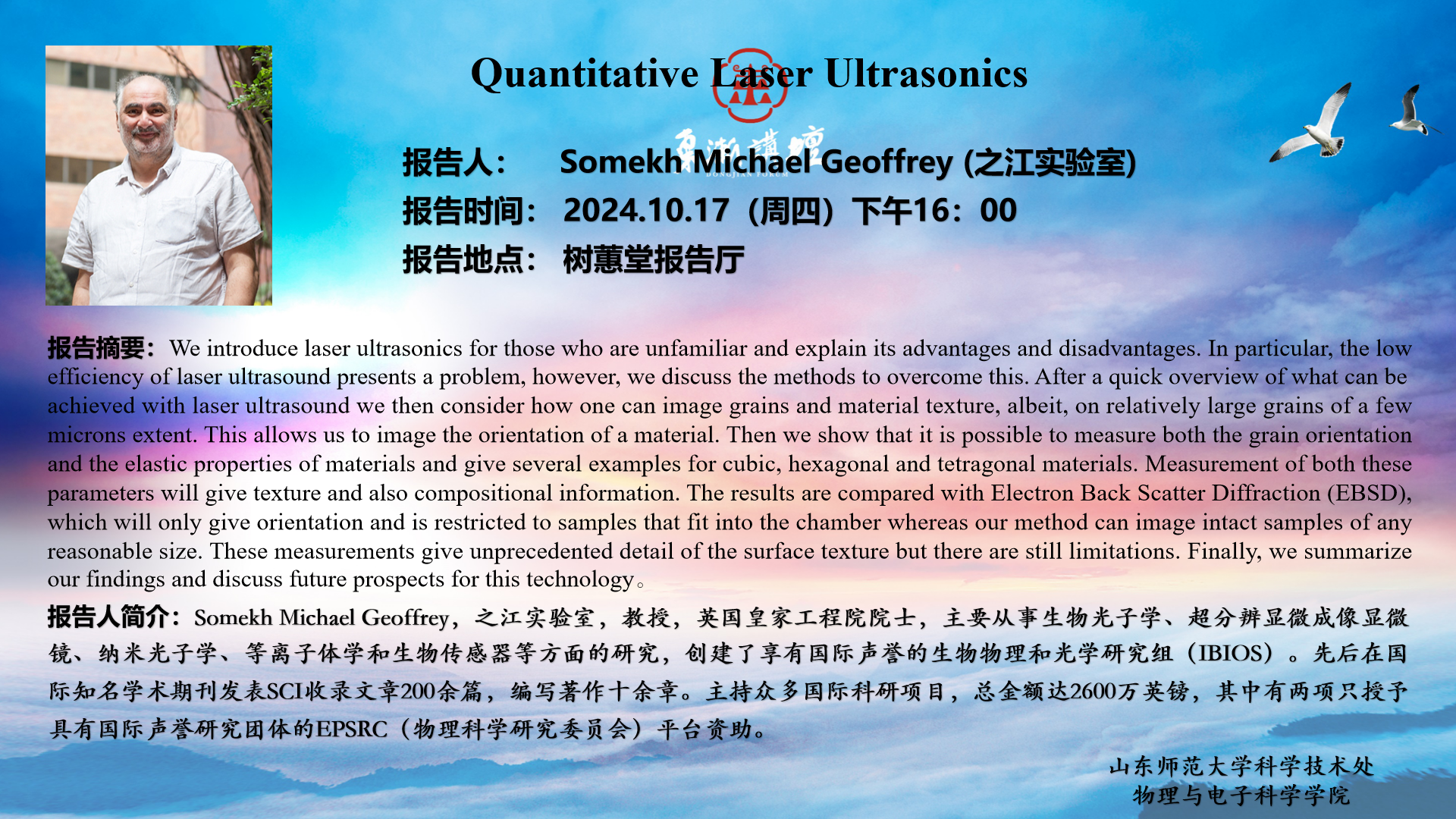 Quantitative Laser Ultrasonics

东渐讲坛
DONGJIAN FORUM

报告人： Somekh Michael Geoffrey (之江实验室)
报告时间： 2024.10.17（周四）下午16：00
报告地点： 树蕙堂报告厅

报告摘要：We introduce laser ultrasonics for those who are unfamiliar and explain its advantages and disadvantages. In particular, the low efficiency of laser ultrasound presents a problem, however, we discuss the methods to overcome this. After a quick overview of what can be achieved with laser ultrasound we then consider how one can image grains and material texture, albeit, on relatively large grains of a few microns extent. This allows us to image the orientation of a material. Then we show that it is possible to measure both the grain orientation and the elastic properties of materials and give several examples for cubic, hexagonal and tetragonal materials. Measurement of both these parameters will give texture and also compositional information. The results are compared with Electron Back Scatter Diffraction (EBSD), which will only give orientation and is restricted to samples that fit into the chamber whereas our method can image intact samples of any reasonable size. These measurements give unprecedented detail of the surface texture but there are still limitations. Finally, we summarize our findings and discuss future prospects for this technology。

报告人简介：Somekh Michael Geoffrey，之江实验室，教授，英国皇家工程院院士，主要从事生物光子学、超分辨显微成像显微镜、纳米光子学、等离子体学和生物传感器等方面的研究，创建了享有国际声誉的生物物理和光学研究组（IBIOS）。先后在国际知名学术期刊发表SCI收录文章200余篇，编写著作十余章。主持众多国际科研项目，总金额达2600万英镑，其中有两项只授予具有国际声誉研究团体的EPSRC（物理科学研究委员会）平台资助。

山东师范大学科学技术处
物理与电子科学学院